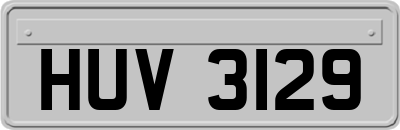 HUV 3129